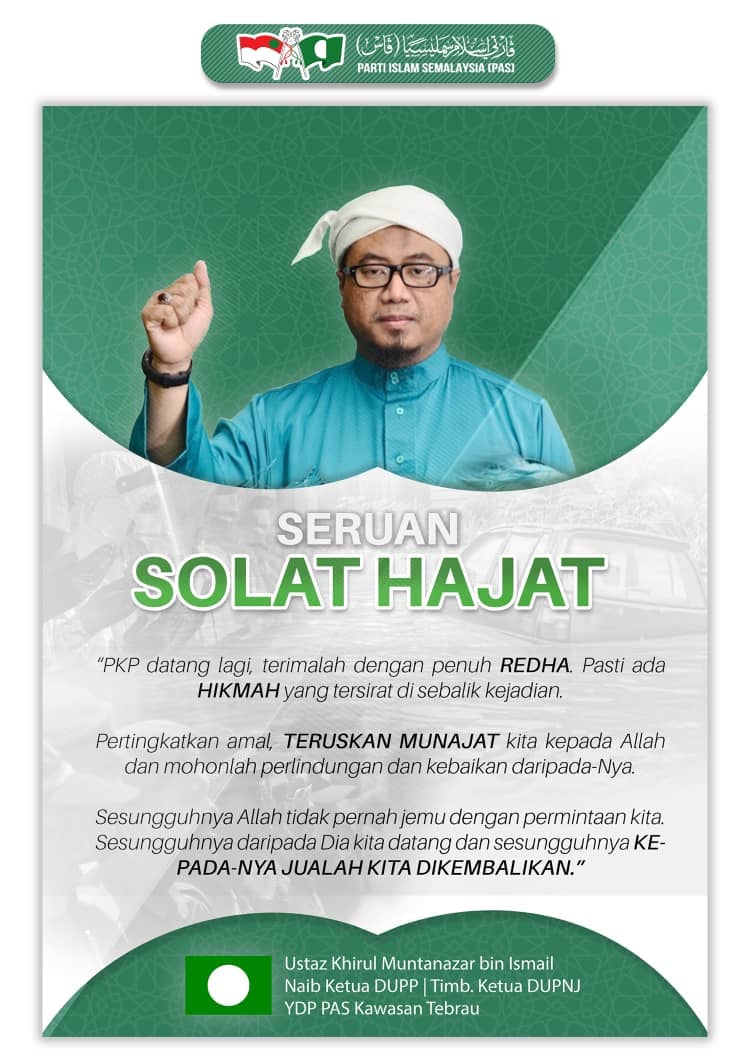 ڤارتي إسلام سمليسيا (ڤاس)
PARTI ISLAM SEMALAYSIA (PAS)

SERUAN
SOLAT HAJAT

"PKP datang lagi, terimalah dengan penuh REDHA. Pasti ada HIKMAH yang tersirat di sebalik kejadian.

Pertingkatkan amal, TERUSKAN MUNAJAT kita kepada Allah dan mohonlah perlindungan dan kebaikan daripada-Nya.

Sesungguhnya Allah tidak pernah jemu dengan permintaan kita. Sesungguhnya daripada Dia kita datang dan sesungguhnya KEPADA-NYA JUALAH KITA DIKEMBALIKAN."

Ustaz Khirul Muntanazar bin Ismail
Naib Ketua DUPP | Timb. Ketua DUPNJ
YDP PAS Kawasan Tebrau